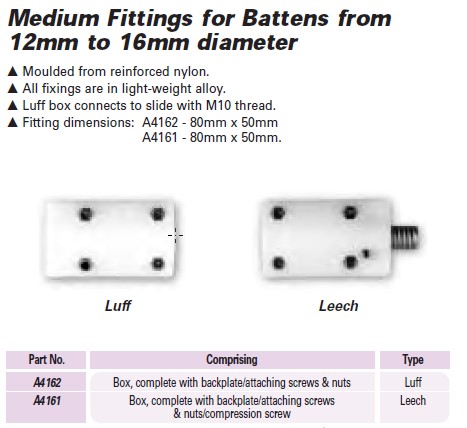 Medium Fittings for Battens from 12mm to 16mm diameter

▲ Moulded from reinforced nylon.
▲ All fixings are in light-weight alloy.
▲ Luff box connects to slide with M10 thread.
▲ Fitting dimensions: A4162 - 80mm x 50mm
A4161 - 80mm x 50mm.

Luff

Leech

| Part No. | Comprising | Type |
|---|---|---|
| A4162 | Box, complete with backplate/attaching screws & nuts | Luff |
| A4161 | Box, complete with backplate/attaching screws & nuts/compression screw | Leech |